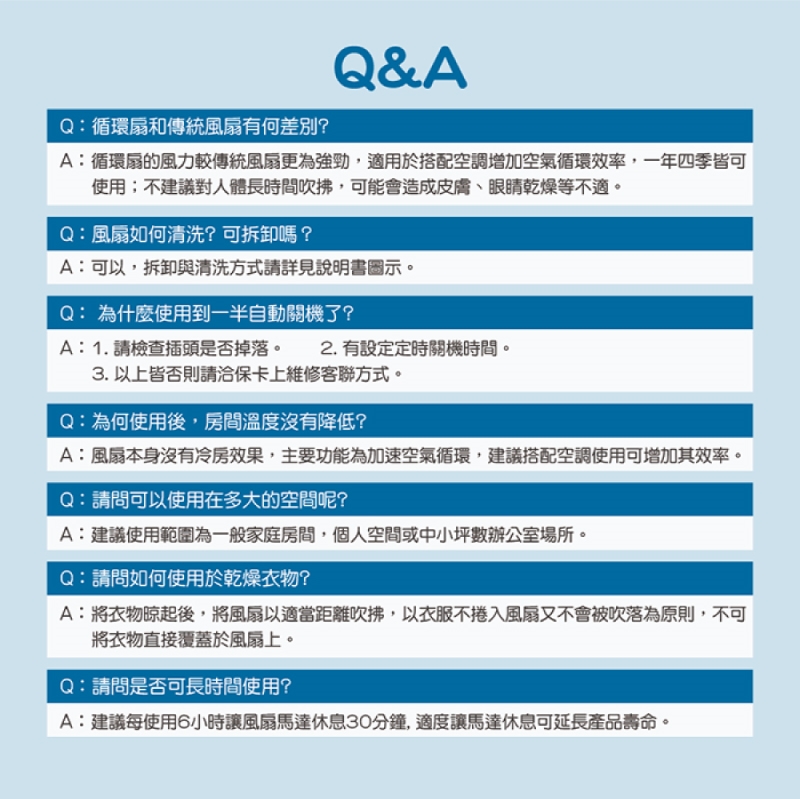 Q&A

Q：循環扇和傳統風扇有何差別?

A：循環扇的風力較傳統風扇更為強勁，適用於搭配空調增加空氣循環效率，一年四季皆可使用；不建議對人體長時間吹拂，可能會造成皮膚、眼睛乾燥等不適。

Q：風扇如何清洗? 可拆卸嗎？

A：可以，拆卸與清洗方式請詳見說明書圖示。

Q： 為什麼使用到一半自動關機了?

A：1. 請檢查插頭是否掉落。 2. 有設定定時關機時間。
3. 以上皆否則請洽保卡上維修客聯方式。

Q：為何使用後，房間溫度沒有降低?

A：風扇本身沒有冷房效果，主要功能為加速空氣循環，建議搭配空調使用可增加其效率。

Q：請問可以使用在多大的空間呢?

A：建議使用範圍為一般家庭房間，個人空間或中小坪數辦公室場所。

Q：請問如何使用於乾燥衣物?

A：將衣物晾起後，將風扇以適當距離吹拂，以衣服不捲入風扇又不會被吹落為原則，不可將衣物直接覆蓋於風扇上。

Q：請問是否可長時間使用?

A：建議每使用6小時讓風扇馬達休息30分鐘, 適度讓馬達休息可延長產品壽命。